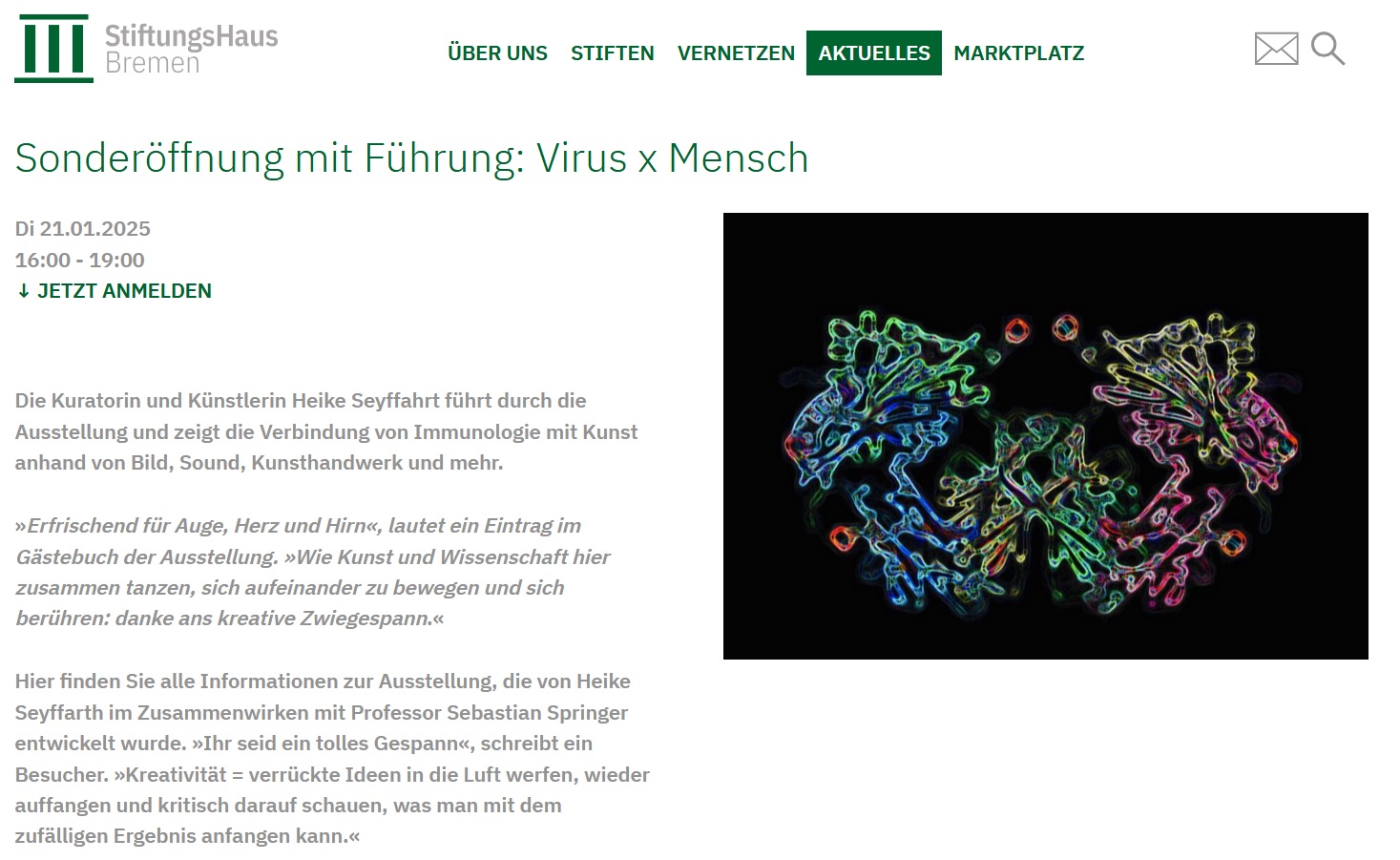 StiftungsHaus Bremen

ÜBER UNS STIFTEN VERNETZEN AKTUELLES MARKTPLATZ

Sonderöffnung mit Führung: Virus x Mensch

Di 21.01.2025
16:00 - 19:00
↓ JETZT ANMELDEN

Die Kuratorin und Künstlerin Heike Seyffahrt führt durch die Ausstellung und zeigt die Verbindung von Immunologie mit Kunst anhand von Bild, Sound, Kunsthandwerk und mehr.

»Erfrischend für Auge, Herz und Hirn«, lautet ein Eintrag im Gästebuch der Ausstellung. »Wie Kunst und Wissenschaft hier zusammen tanzen, sich aufeinander zu bewegen und sich berühren: danke ans kreative Zwiegespann.«

Hier finden Sie alle Informationen zur Ausstellung, die von Heike Seyffarth im Zusammenwirken mit Professor Sebastian Springer entwickelt wurde. »Ihr seid ein tolles Gespann«, schreibt ein Besucher. »Kreativität = verrückte Ideen in die Luft werfen, wieder auffangen und kritisch darauf schauen, was man mit dem zufälligen Ergebnis anfangen kann.«